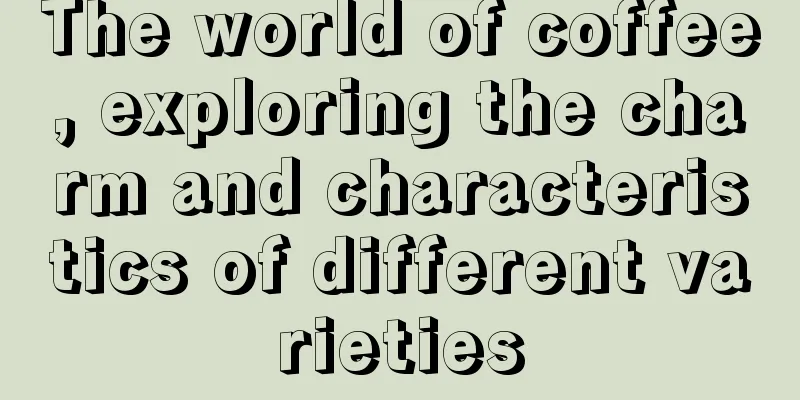 The world of coffee, exploring the charm and characteristics of different varieties